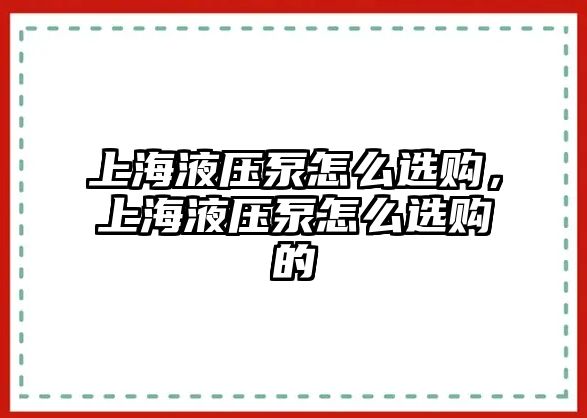 上海液压泵怎么选购，上海液压泵怎么选购的